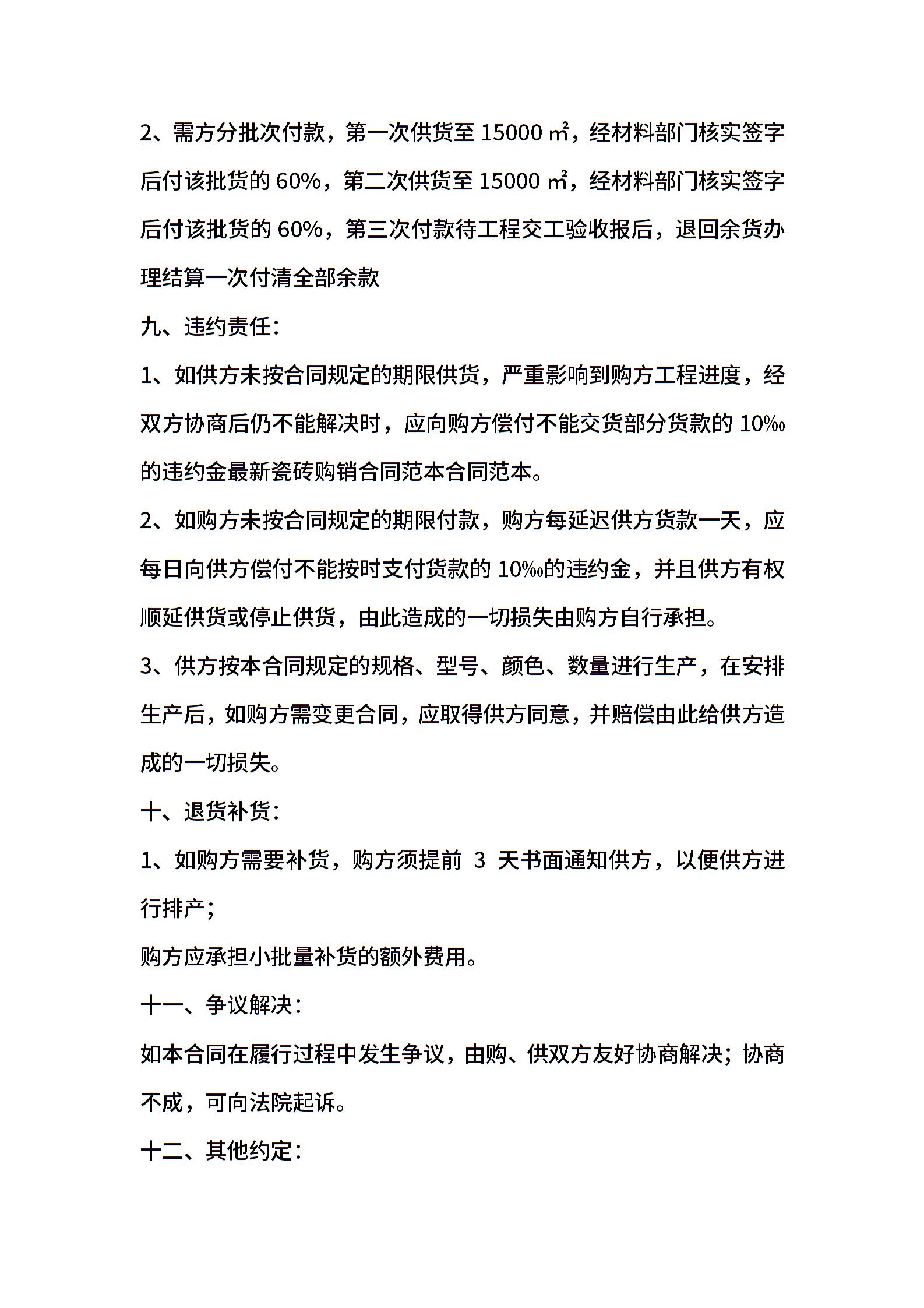 2、需方分批次付款，第一次供货至 15000 ㎡，经材料部门核实签字后付该批货的 60%，第二次供货至 15000 ㎡，经材料部门核实签字后付该批货的 60%，第三次付款待工程交工验收报后，退回余货办理结算一次付清全部余款

九、违约责任：

1、如供方未按合同规定的期限供货，严重影响到购方工程进度，经双方协商后仍不能解决时，应向购方偿付不能交货部分货款的 10‰的违约金最新瓷砖购销合同范本合同范本。

2、如购方未按合同规定的期限付款，购方每延迟供方货款一天，应每日向供方偿付不能按时支付货款的 10‰的违约金，并且供方有权顺延供货或停止供货，由此造成的一切损失由购方自行承担。

3、供方按本合同规定的规格、型号、颜色、数量进行生产，在安排生产后，如购方需变更合同，应取得供方同意，并赔偿由此给供方造成的一切损失。

十、退货补货：

1、如购方需要补货，购方须提前 3 天书面通知供方，以便供方进行排产；

购方应承担小批量补货的额外费用。

十一、争议解决：

如本合同在履行过程中发生争议，由购、供双方友好协商解决；协商不成，可向法院起诉。

十二、其他约定：